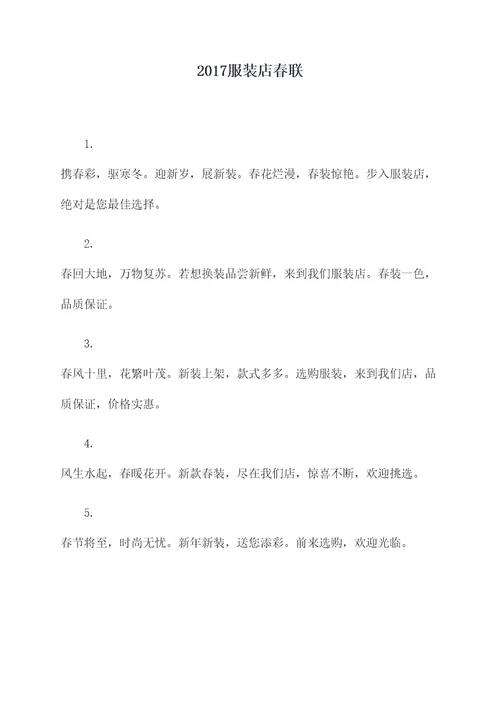 2017服装店春联

1.

携春彩，驱寒冬。迎新岁，展新装。春花烂漫，春装惊艳。步入服装店，绝对是您最佳选择。

2.

春回大地，万物复苏。若想换装品尝新鲜，来到我们服装店。春装一色，品质保证。

3.

春风十里，花繁叶茂。新装上架，款式多多。选购服装，来到我们店，品质保证，价格实惠。

4.

风生水起，春暖花开。新款春装，尽在我们店，惊喜不断，欢迎挑选。

5.

春节将至，时尚无忧。新年新装，送您添彩。前来选购，欢迎光临。